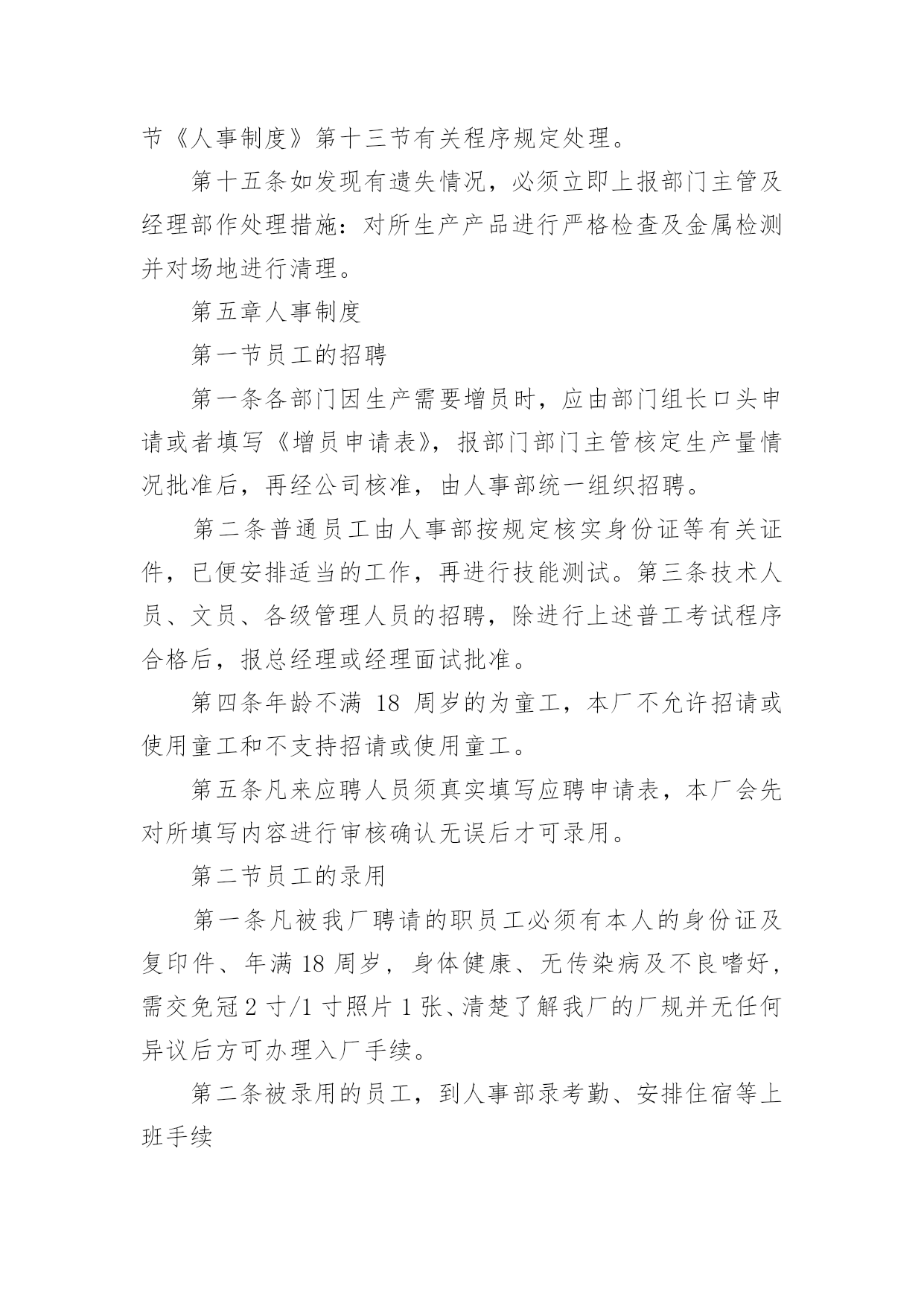 节《人事制度》第十三节有关程序规定处理。

第十五条如发现有遗失情况，必须立即上报部门主管及经理部作处理措施：对所生产产品进行严格检查及金属检测并对场地进行清理。

第五章人事制度

第一节员工的招聘

第一条各部门因生产需要增员时，应由部门组长口头申请或者填写《增员申请表》，报部门部门主管核定生产量情况批准后，再经公司核准，由人事部统一组织招聘。

第二条普通员工由人事部按规定核实身份证等有关证件，已便安排适当的工作，再进行技能测试。第三条技术人员、文员、各级管理人员的招聘，除进行上述普工考试程序合格后，报总经理或经理面试批准。

第四条年龄不满 18 周岁的为童工，本厂不允许招请或使用童工和不支持招请或使用童工。

第五条凡来应聘人员须真实填写应聘申请表，本厂会先对所填写内容进行审核确认无误后才可录用。

第二节员工的录用

第一条凡被我厂聘请的职员工必须有本人的身份证及复印件、年满 18 周岁，身体健康、无传染病及不良嗜好，需交免冠 2 寸/1 寸照片 1 张、清楚了解我厂的厂规并无任何异议后方可办理入厂手续。

第二条被录用的员工，到人事部录考勤、安排住宿等上班手续